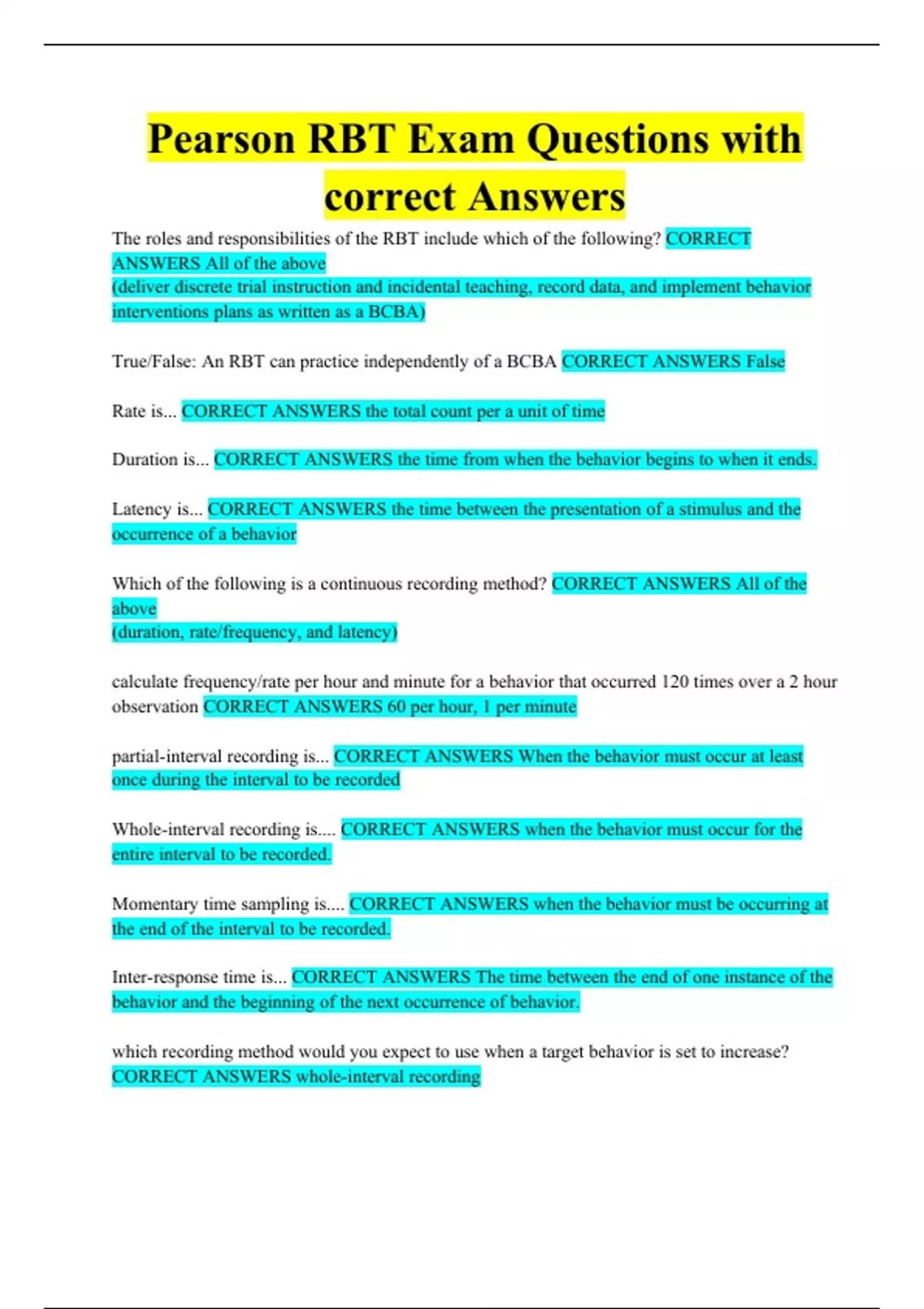 Pearson RBT Exam Questions with correct Answers

The roles and responsibilities of the RBT include which of the following? CORRECT ANSWERS All of the above
(deliver discrete trial instruction and incidental teaching, record data, and implement behavior interventions plans as written as a BCBA)

True/False: An RBT can practice independently of a BCBA CORRECT ANSWERS False

Rate is... CORRECT ANSWERS the total count per a unit of time

Duration is... CORRECT ANSWERS the time from when the behavior begins to when it ends.

Latency is... CORRECT ANSWERS the time between the presentation of a stimulus and the occurrence of a behavior

Which of the following is a continuous recording method? CORRECT ANSWERS All of the above
(duration, rate/frequency, and latency)

calculate frequency/rate per hour and minute for a behavior that occurred 120 times over a 2 hour observation CORRECT ANSWERS 60 per hour, 1 per minute

partial-interval recording is... CORRECT ANSWERS When the behavior must occur at least once during the interval to be recorded

Whole-interval recording is.... CORRECT ANSWERS when the behavior must occur for the entire interval to be recorded.

Momentary time sampling is.... CORRECT ANSWERS when the behavior must be occurring at the end of the interval to be recorded.

Inter-response time is... CORRECT ANSWERS The time between the end of one instance of the behavior and the beginning of the next occurrence of behavior.

which recording method would you expect to use when a target behavior is set to increase? CORRECT ANSWERS whole-interval recording